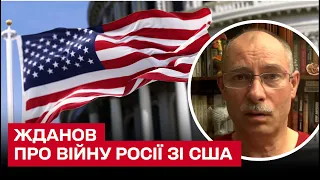 ЖДАНОВ
ПРО ВІЙНУ РОСІЇ ЗІ США